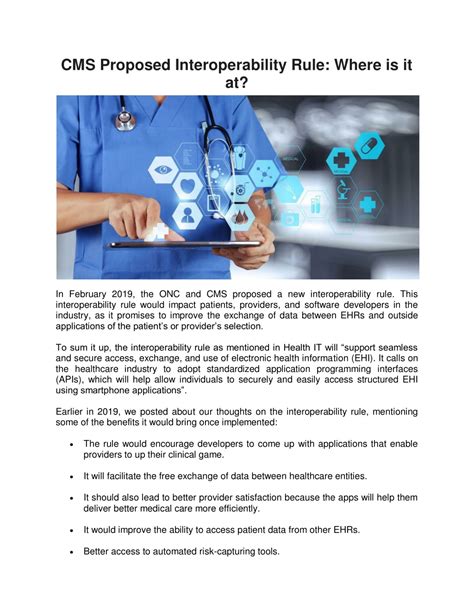 CMS Proposed Interoperability Rule: Where is it at?

In February 2019, the ONC and CMS proposed a new interoperability rule. This interoperability rule would impact patients, providers, and software developers in the industry, as it promises to improve the exchange of data between EHRs and outside applications of the patient's or provider's selection.

To sum it up, the interoperability rule as mentioned in Health IT will "support seamless and secure access, exchange, and use of electronic health information (EHI). It calls on the healthcare industry to adopt standardized application programming interfaces (APIs), which will help allow individuals to securely and easily access structured EHI using smartphone applications".

Earlier in 2019, we posted about our thoughts on the interoperability rule, mentioning some of the benefits it would bring once implemented:

• The rule would encourage developers to come up with applications that enable providers to up their clinical game.

• It will facilitate the free exchange of data between healthcare entities.

• It should also lead to better provider satisfaction because the apps will help them deliver better medical care more efficiently.

• It would improve the ability to access patient data from other EHRs.

• Better access to automated risk-capturing tools.